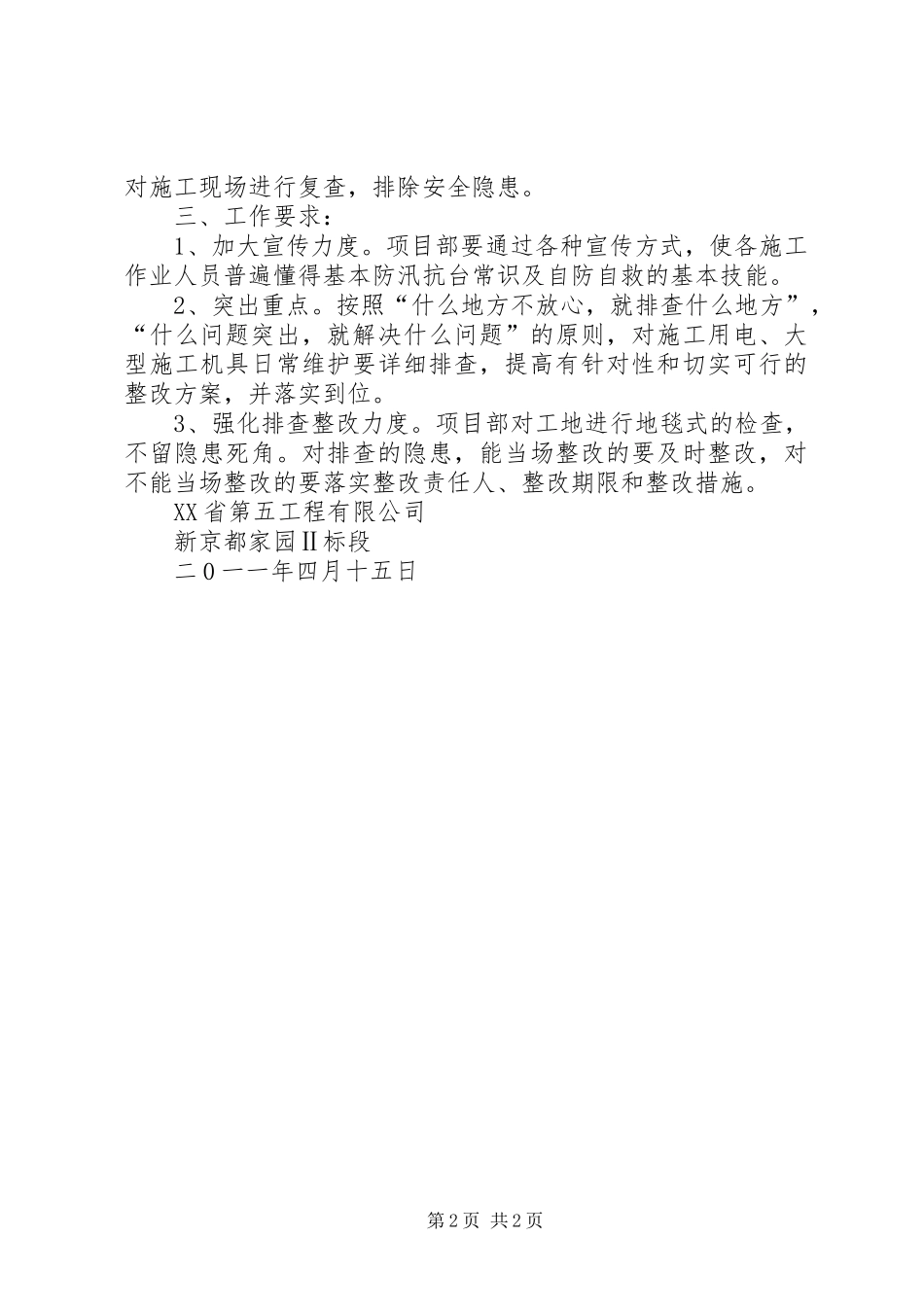 对施工现场进行复查，排除安全隐患。

三、工作要求：

1、加大宣传力度。项目部要通过各种宣传方式，使各施工作业人员普遍懂得基本防汛抗台常识及自防自救的基本技能。

2、突出重点。按照“什么地方不放心，就排查什么地方”，“什么问题突出，就解决什么问题”的原则，对施工用电、大型施工机具日常维护要详细排查，提高有针对性和切实可行的整改方案，并落实到位。

3、强化排查整改力度。项目部对工地进行地毯式的检查，不留隐患死角。对排查的隐患，能当场整改的要及时整改，对不能当场整改的要落实整改责任人、整改期限和整改措施。

XX省第五工程有限公司

新京都家园II标段

二0一一年四月十五日

第2页 共2页